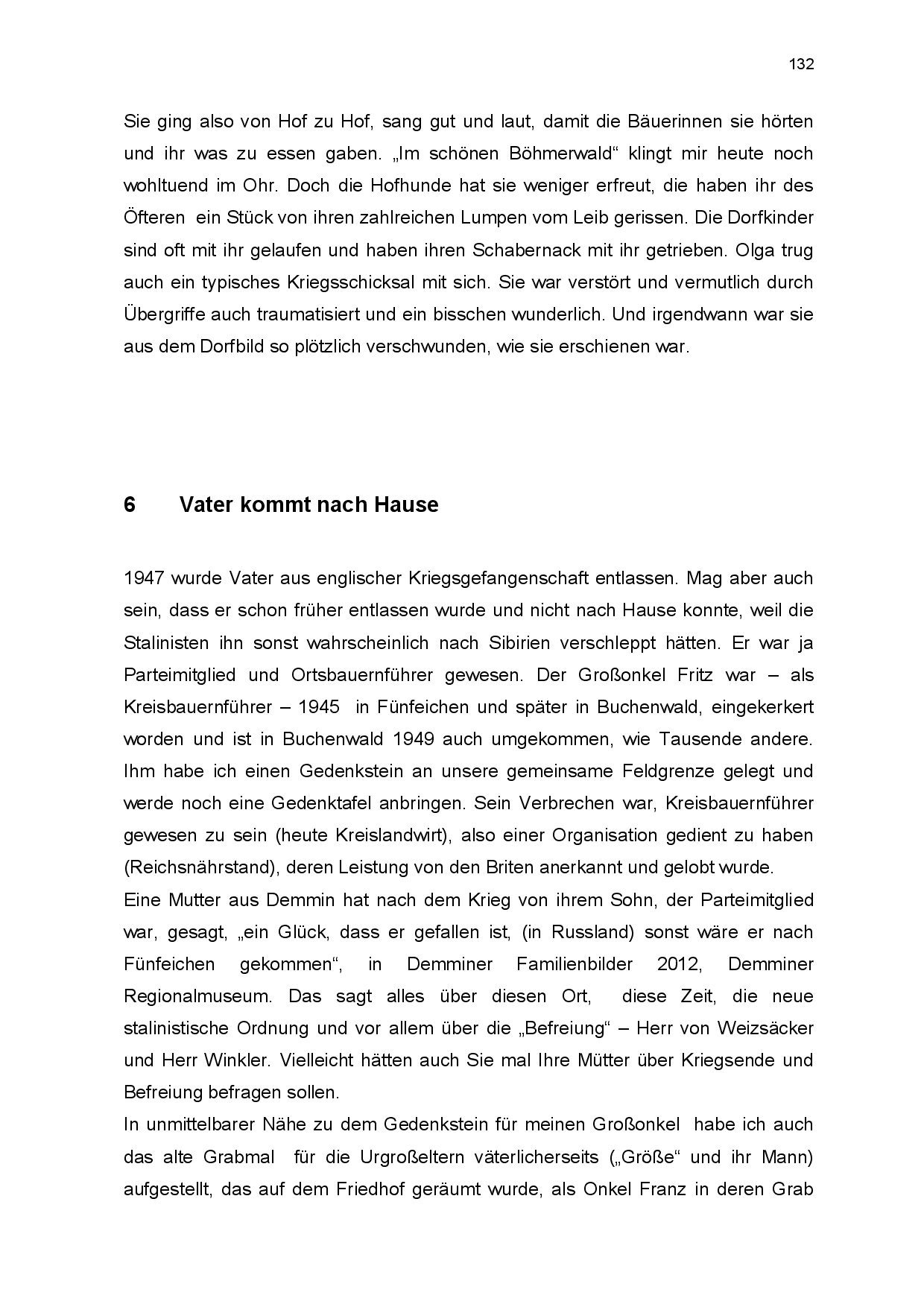 132

Sie ging also von Hof zu Hof, sang gut und laut, damit die Bäuerinnen sie hörten und ihr was zu essen gaben. „Im schönen Böhmerwald“ klingt mir heute noch wohltuend im Ohr. Doch die Hofhunde hat sie weniger erfreut, die haben ihr des Öfteren ein Stück von ihren zahlreichen Lumpen vom Leib gerissen. Die Dorfkinder sind oft mit ihr gelaufen und haben ihren Schabernack mit ihr getrieben. Olga trug auch ein typisches Kriegsschicksal mit sich. Sie war verstört und vermutlich durch Übergriffe auch traumatisiert und ein bisschen wunderlich. Und irgendwann war sie aus dem Dorfbild so plötzlich verschwunden, wie sie erschienen war.

6 Vater kommt nach Hause

1947 wurde Vater aus englischer Kriegsgefangenschaft entlassen. Mag aber auch sein, dass er schon früher entlassen wurde und nicht nach Hause konnte, weil die Stalinisten ihn sonst wahrscheinlich nach Sibirien verschleppt hätten. Er war ja Parteimitglied und Ortsbauernführer gewesen. Der Großonkel Fritz war – als Kreisbauernführer – 1945 in Fünfeichen und später in Buchenwald, eingekerkert worden und ist in Buchenwald 1949 auch umgekommen, wie Tausende andere. Ihm habe ich einen Gedenkstein an unsere gemeinsame Feldgrenze gelegt und werde noch eine Gedenktafel anbringen. Sein Verbrechen war, Kreisbauernführer gewesen zu sein (heute Kreislandwirt), also einer Organisation gedient zu haben (Reichsnährstand), deren Leistung von den Briten anerkannt und gelobt wurde.
Eine Mutter aus Demmin hat nach dem Krieg von ihrem Sohn, der Parteimitglied war, gesagt, „ein Glück, dass er gefallen ist, (in Russland) sonst wäre er nach Fünfeichen gekommen“, in Demminer Familienbilder 2012, Demminer Regionalmuseum. Das sagt alles über diesen Ort, diese Zeit, die neue stalinistische Ordnung und vor allem über die „Befreiung“ – Herr von Weizsäcker und Herr Winkler. Vielleicht hätten auch Sie mal Ihre Mütter über Kriegsende und Befreiung befragen sollen.
In unmittelbarer Nähe zu dem Gedenkstein für meinen Großonkel habe ich auch das alte Grabmal für die Urgroßeltern väterlicherseits („Größe“ und ihr Mann) aufgestellt, das auf dem Friedhof geräumt wurde, als Onkel Franz in deren Grab